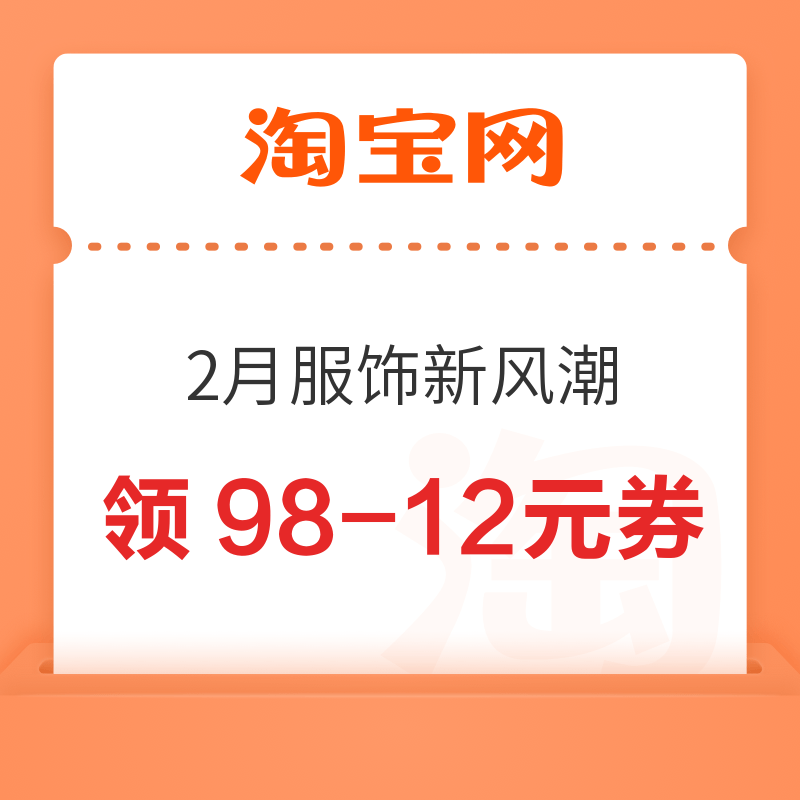 淘宝网

2月服饰新风潮

领 98–12元券

淘